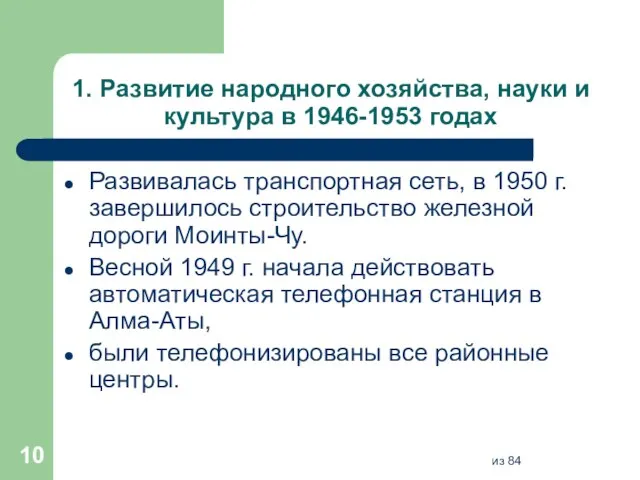 1. Развитие народного хозяйства, науки и культура в 1946-1953 годах

- Развивалась транспортная сеть, в 1950 г. завершилось строительство железной дороги Моинты-Чу.
- Весной 1949 г. начала действовать автоматическая телефонная станция в Алма-Аты,
- были телефонизированы все районные центры.

10

из 84